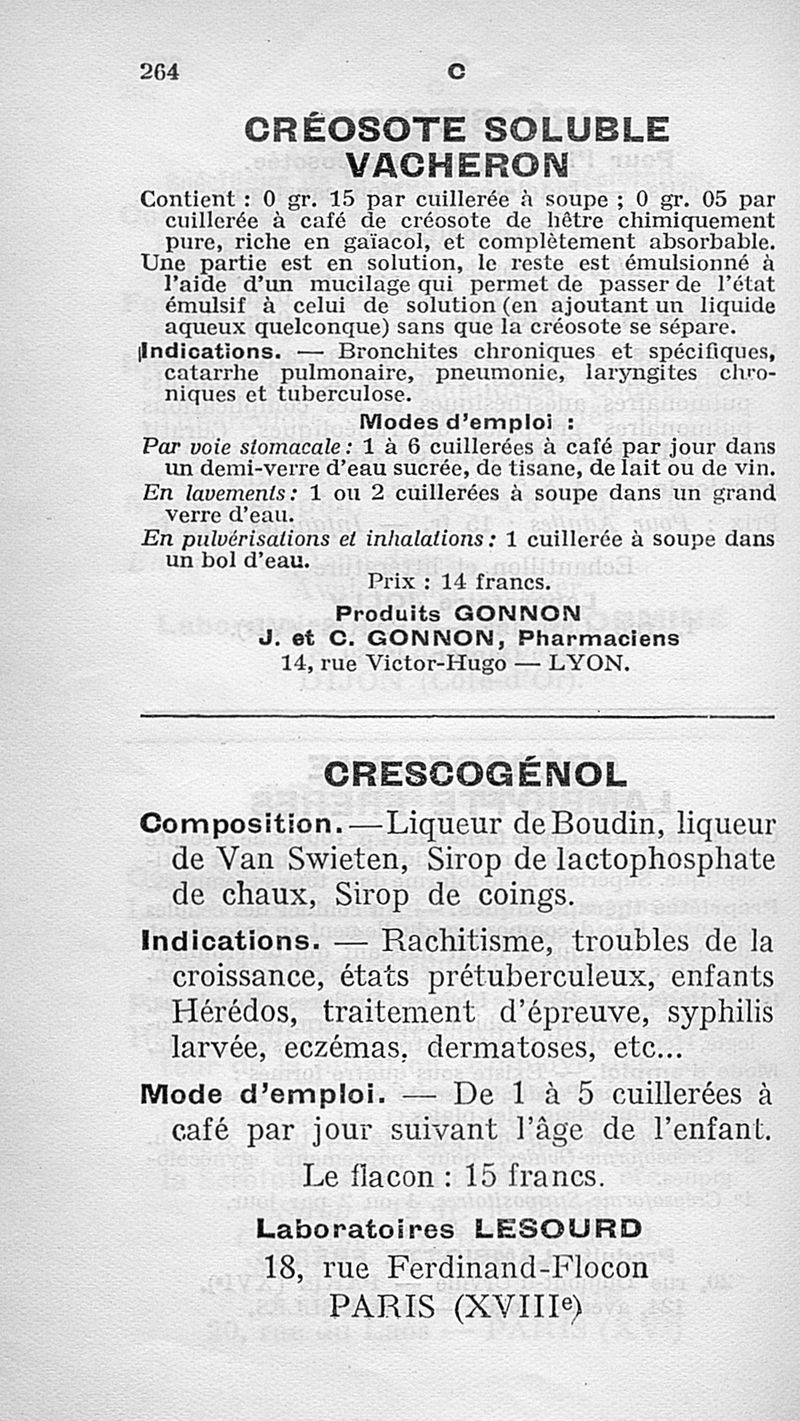 264 C

CRÉOSOTE SOLUBLE VACHERON

Contient : 0 gr. 15 par cuillerée à soupe ; 0 gr. 05 par cuillerée à café de créosote de hêtre chimiquement pure, riche en gaïacol, et complètement absorbable. Une partie est en solution, le reste est émulsionné à l'aide d'un mucilage qui permet de passer de l'état émulsif à celui de solution (en ajoutant un liquide aqueux quelconque) sans que la créosote se sépare.

Indications. — Bronchites chroniques et spécifiques, catarrhe pulmonaire, pneumonie, laryngites chroniques et tuberculose.

Modes d'emploi :

Par voie stomacale : 1 à 6 cuillerées à café par jour dans un demi-verre d'eau sucrée, de tisane, de lait ou de vin.

En lavements : 1 ou 2 cuillerées à soupe dans un grand verre d'eau.

En pulvérisations et inhalations : 1 cuillerée à soupe dans un bol d'eau.

Prix : 14 francs.

Produits GONNON
J. et C. GONNON, Pharmaciens
14, rue Victor-Hugo — LYON.

CRESCOGÉNOL

Composition. — Liqueur de Boudin, liqueur de Van Swieten, Sirop de lactophosphate de chaux, Sirop de coings.

Indications. — Rachitisme, troubles de la croissance, états prétuberculeux, enfants Hérédos, traitement d'épreuve, syphilis larvée, eczémas, dermatoses, etc...

Mode d'emploi. — De 1 à 5 cuillerées à café par jour suivant l'âge de l'enfant.

Le flacon : 15 francs.

Laboratoires LESOURD
18, rue Ferdinand-Flocon
PARIS (XVIIIe)